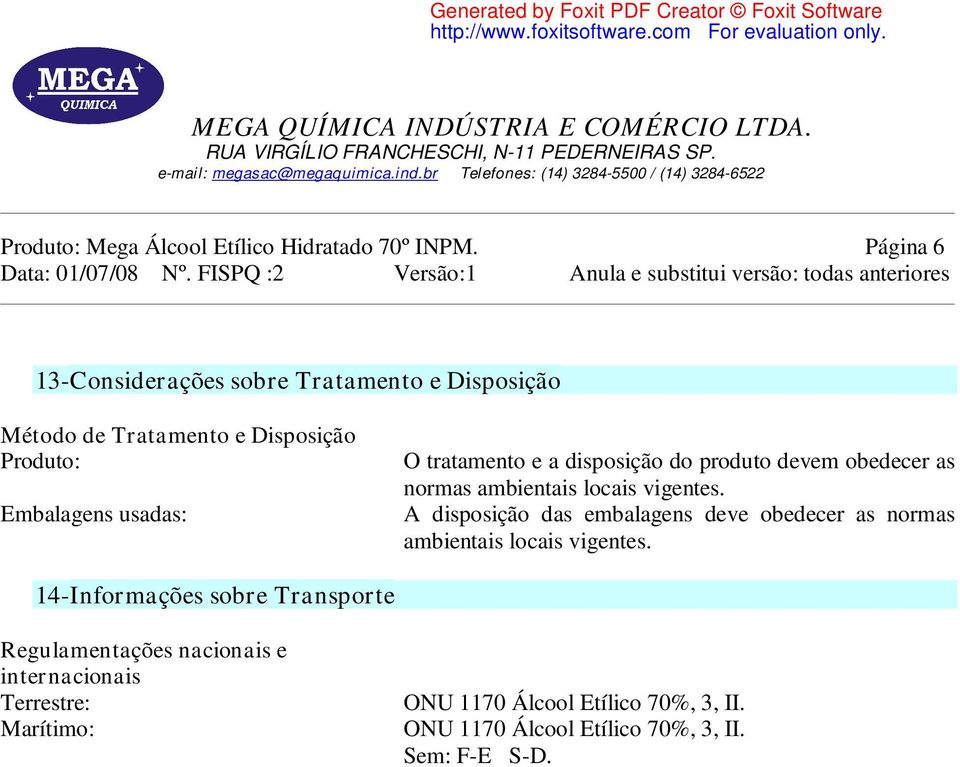 Generated by Foxit PDF Creator © Foxit Software
http://www.foxitsoftware.com For evaluation only.

MEGA
QUIMICA

MEGA QUÍMICA INDÚSTRIA E COMÉRCIO LTDA.
RUA VIRGÍLIO FRANCHESCHI, N-11 PEDERNEIRAS SP.
e-mail: megasac@megaquimica.ind.br Telefones: (14) 3284-5500 / (14) 3284-6522

Produto: Mega Álcool Etílico Hidratado 70º INPM. Página 6
Data: 01/07/08 Nº. FISPQ :2 Versão:1 Anula e substitui versão: todas anteriores

13-Considerações sobre Tratamento e Disposição

Método de Tratamento e Disposição
Produto: O tratamento e a disposição do produto devem obedecer as normas ambientais locais vigentes.
Embalagens usadas: A disposição das embalagens deve obedecer as normas ambientais locais vigentes.

14-Informações sobre Transporte

Regulamentações nacionais e internacionais
Terrestre: ONU 1170 Álcool Etílico 70%, 3, II.
Marítimo: ONU 1170 Álcool Etílico 70%, 3, II.
Sem: F-E S-D.